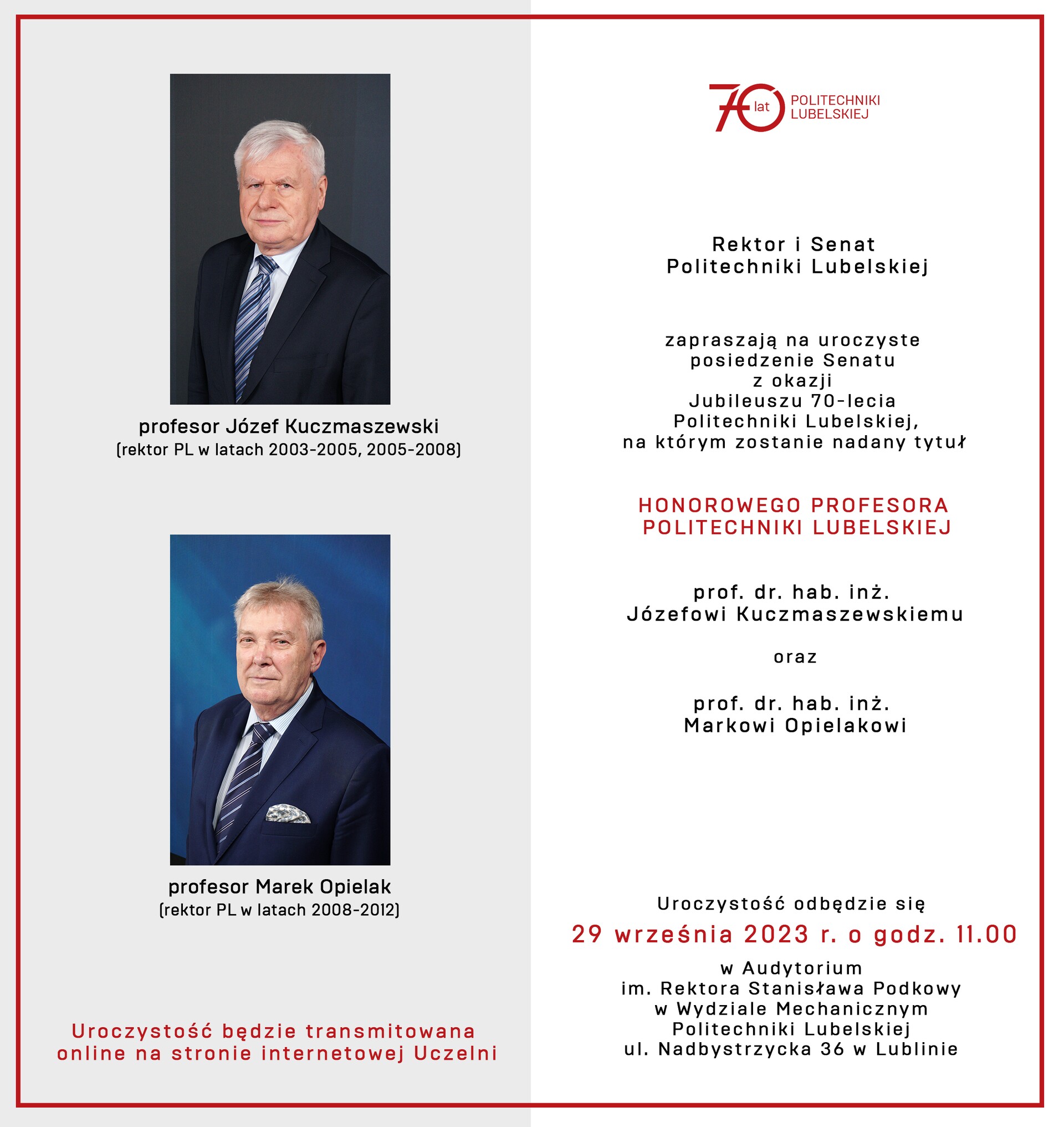 profesor Józef Kuczmaszewski
(rektor PL w latach 2003-2005, 2005-2008)

profesor Marek Opielak
(rektor PL w latach 2008-2012)

Uroczystość będzie transmitowana online na stronie internetowej Uczelni

70 lat POLITECHNIKI LUBELSKIEJ

Rektor i Senat
Politechniki Lubelskiej

zapraszają na uroczyste posiedzenie Senatu z okazji Jubileuszu 70-lecia Politechniki Lubelskiej, na którym zostanie nadany tytuł

HONOROWEGO PROFESORA POLITECHNIKI LUBELSKIEJ

prof. dr. hab. inż.
Józefowi Kuczmaszewskiemu

oraz

prof. dr. hab. inż.
Markowi Opielakowi

Uroczystość odbędzie się
29 września 2023 r. o godz. 11.00
w Audytorium
im. Rektora Stanisława Podkowy
w Wydziale Mechanicznym
Politechniki Lubelskiej
ul. Nadbystrzycka 36 w Lublinie